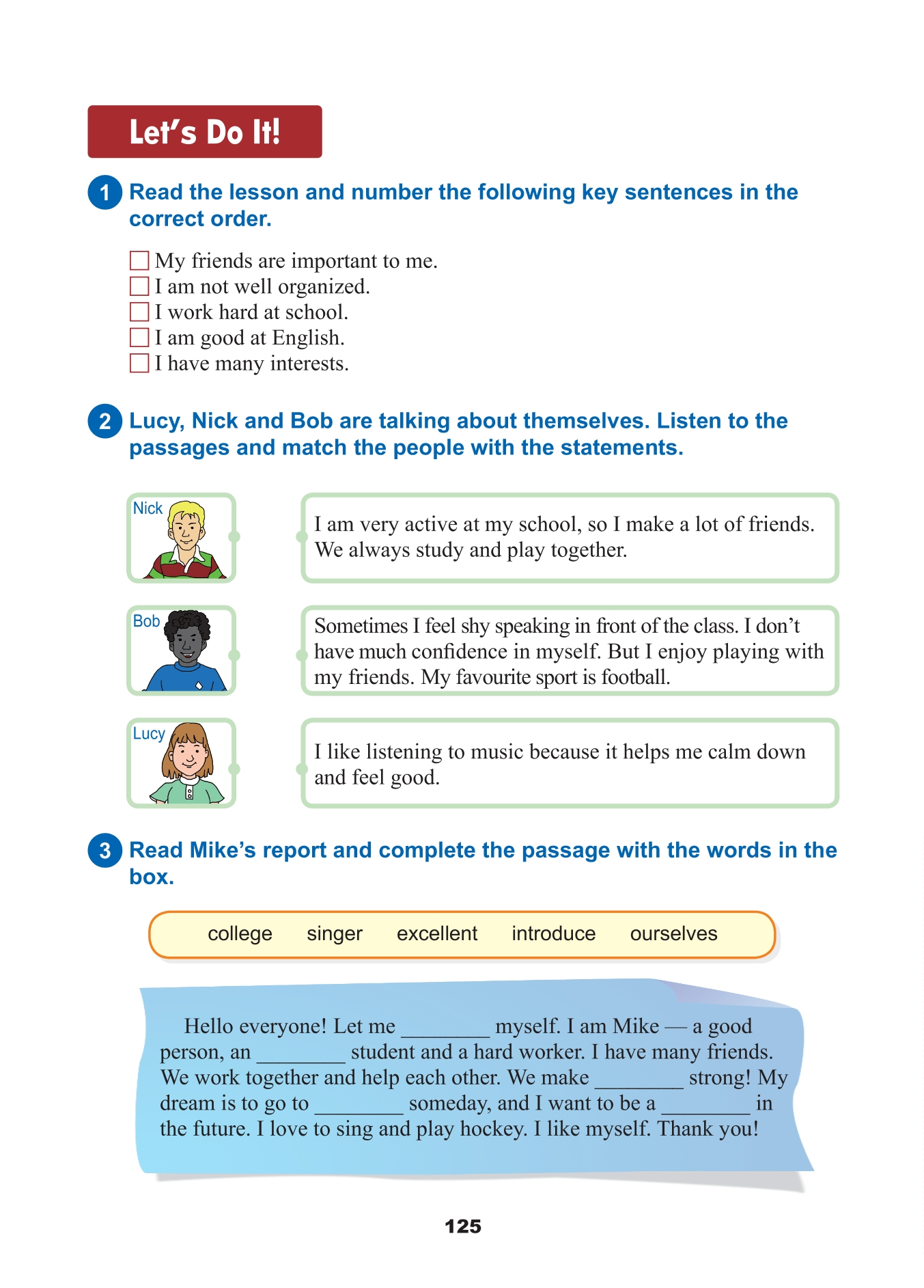 Let's Do It!

1 Read the lesson and number the following key sentences in the correct order.

☐ My friends are important to me.
☐ I am not well organized.
☐ I work hard at school.
☐ I am good at English.
☐ I have many interests.

2 Lucy, Nick and Bob are talking about themselves. Listen to the passages and match the people with the statements.

Nick

Bob

Lucy

I am very active at my school, so I make a lot of friends. We always study and play together.

Sometimes I feel shy speaking in front of the class. I don't have much confidence in myself. But I enjoy playing with my friends. My favourite sport is football.

I like listening to music because it helps me calm down and feel good.

3 Read Mike's report and complete the passage with the words in the box.

college singer excellent introduce ourselves

Hello everyone! Let me ________ myself. I am Mike — a good person, an ________ student and a hard worker. I have many friends. We work together and help each other. We make ________ strong! My dream is to go to ________ someday, and I want to be a ________ in the future. I love to sing and play hockey. I like myself. Thank you!

125